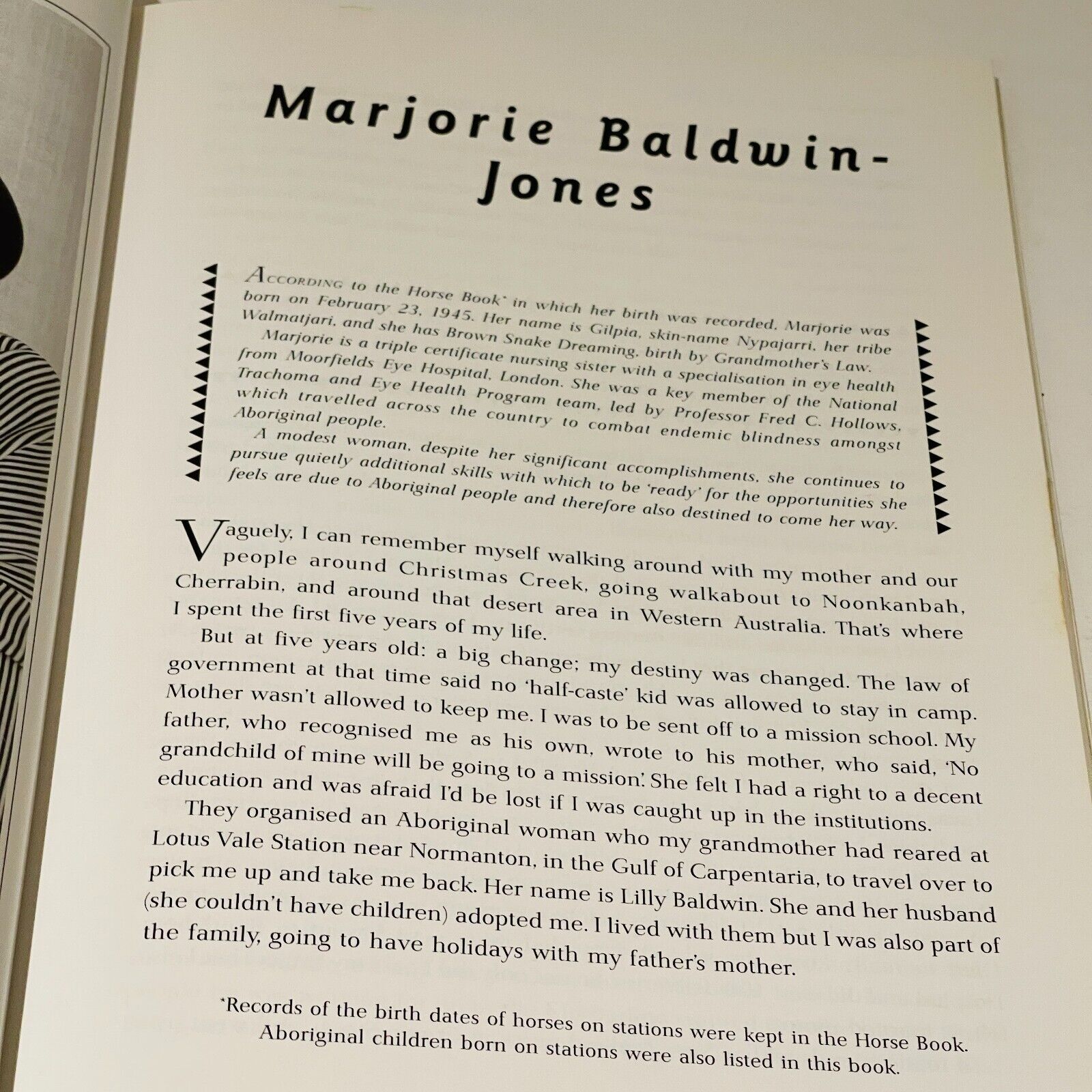 Marjorie Baldwin-Jones

ACCORDING to the Horse Book* in which her birth was recorded, Marjorie was born on February 23, 1945. Her name is Gilpia, skin-name Nypajarri, her tribe Walmatjari, and she has Brown Snake Dreaming, birth by Grandmother's Law.

Marjorie is a triple certificate nursing sister with a specialisation in eye health from Moorfields Eye Hospital, London. She was a key member of the National Trachoma and Eye Health Program team, led by Professor Fred C. Hollows, which travelled across the country to combat endemic blindness amongst Aboriginal people.

A modest woman, despite her significant accomplishments, she continues to pursue quietly additional skills with which to be 'ready' for the opportunities she feels are due to Aboriginal people and therefore also destined to come her way.

Vaguely, I can remember myself walking around with my mother and our people around Christmas Creek, going walkabout to Noonkanbah, Cherrabin, and around that desert area in Western Australia. That's where I spent the first five years of my life.

But at five years old: a big change; my destiny was changed. The law of government at that time said no 'half-caste' kid was allowed to stay in camp. Mother wasn't allowed to keep me. I was to be sent off to a mission school. My father, who recognised me as his own, wrote to his mother, who said, 'No grandchild of mine will be going to a mission'. She felt I had a right to a decent education and was afraid I'd be lost if I was caught up in the institutions.

They organised an Aboriginal woman who my grandmother had reared at Lotus Vale Station near Normanton, in the Gulf of Carpentaria, to travel over to pick me up and take me back. Her name is Lilly Baldwin. She and her husband (she couldn't have children) adopted me. I lived with them but I was also part of the family, going to have holidays with my father's mother.

*Records of the birth dates of horses on stations were kept in the Horse Book. Aboriginal children born on stations were also listed in this book.